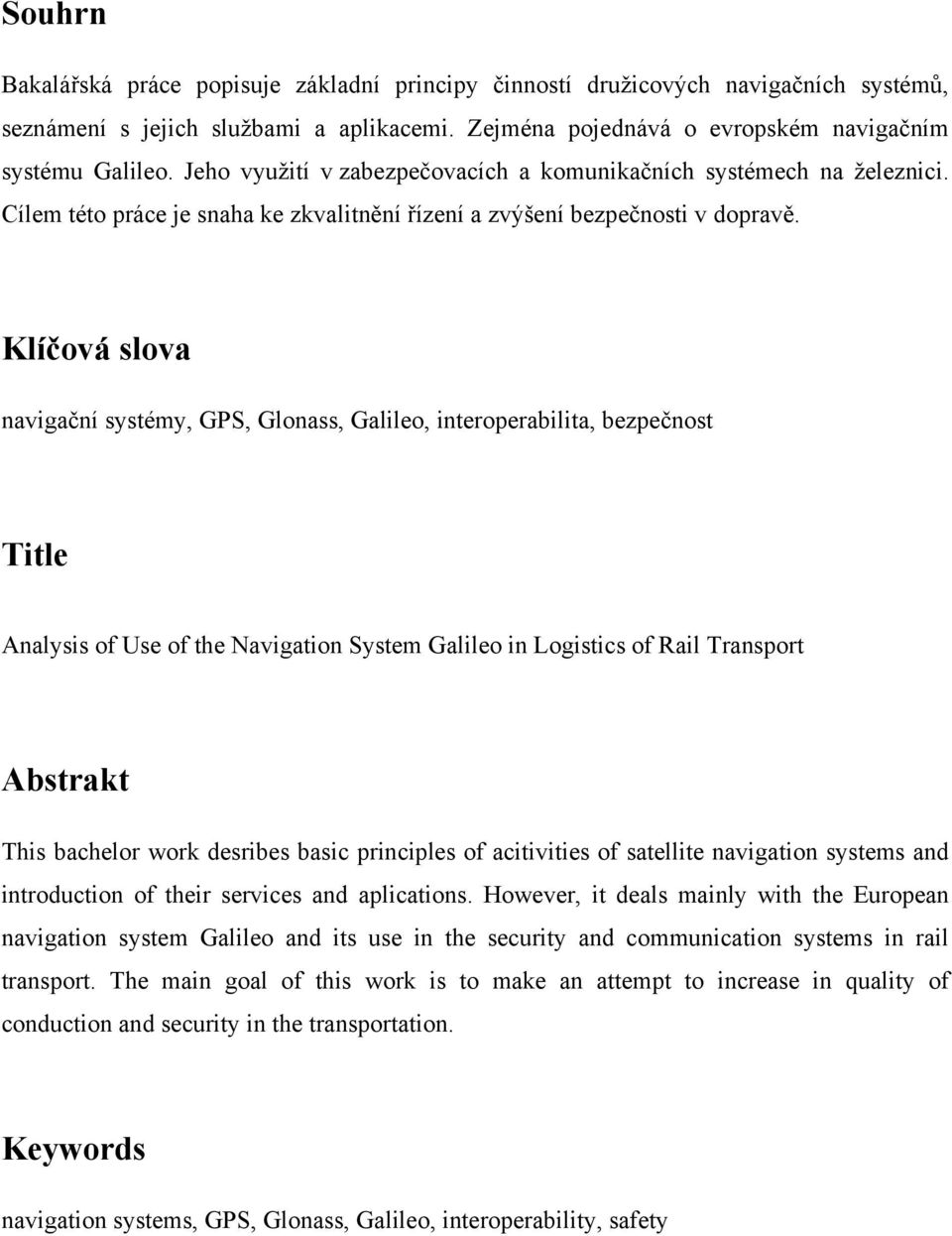 Souhrn

Bakalářská práce popisuje základní principy činností družicových navigačních systémů, seznámení s jejich službami a aplikacemi. Zejména pojednává o evropském navigačním systému Galileo. Jeho využití v zabezpečovacích a komunikačních systémech na železnici. Cílem této práce je snaha ke zkvalitnění řízení a zvýšení bezpečnosti v dopravě.

Klíčová slova

navigační systémy, GPS, Glonass, Galileo, interoperabilita, bezpečnost

Title

Analysis of Use of the Navigation System Galileo in Logistics of Rail Transport

Abstrakt

This bachelor work desribes basic principles of acitivities of satellite navigation systems and introduction of their services and aplications. However, it deals mainly with the European navigation system Galileo and its use in the security and communication systems in rail transport. The main goal of this work is to make an attempt to increase in quality of conduction and security in the transportation.

Keywords

navigation systems, GPS, Glonass, Galileo, interoperability, safety